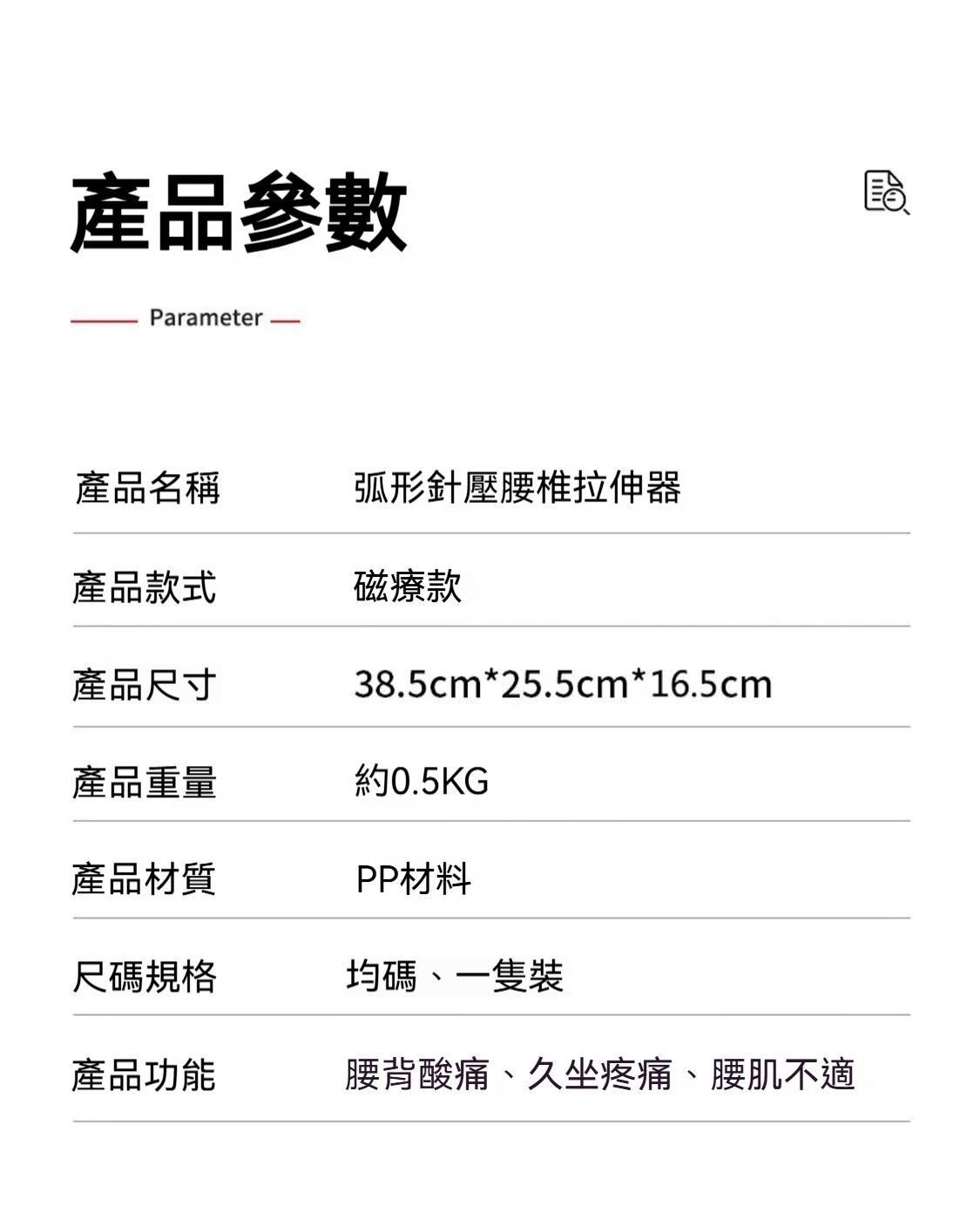 產品參數

Parameter

產品名稱 弧形針壓腰椎拉伸器

產品款式 磁療款

產品尺寸 38.5cm*25.5cm*16.5cm

產品重量 約0.5KG

產品材質 PP材料

尺碼規格 均碼、一隻裝

產品功能 腰背酸痛、久坐疼痛、腰肌不適